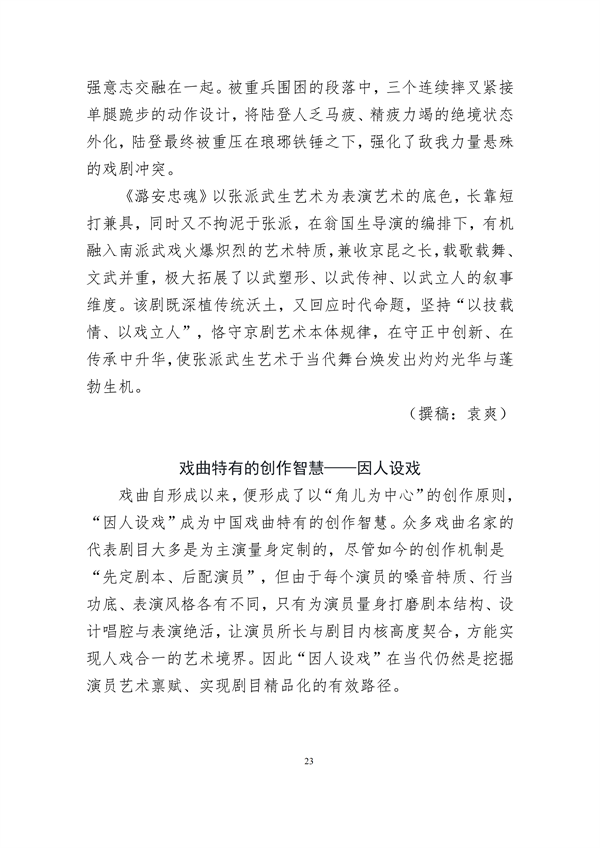 强意志交融在一起。被重兵围困的段落中，三个连续摔叉紧接单腿跪步的动作设计，将陆登人乏马疲、精疲力竭的绝境状态外化，陆登最终被重压在琅琊铁锤之下，强化了敌我力量悬殊的戏剧冲突。

《潞安忠魂》以张派武生艺术为表演艺术的底色，长靠短打兼具，同时又不拘泥于张派，在翁国生导演的编排下，有机融入南派武戏火爆炽烈的艺术特质，兼收京昆之长，载歌载舞、文武并重，极大拓展了以武塑形、以武传神、以武立人的叙事维度。该剧既深植传统沃土，又回应时代命题，坚持“以技载情、以戏立人”，恪守京剧艺术本体规律，在守正中创新、在传承中升华，使张派武生艺术于当代舞台焕发出灼灼光华与蓬勃生机。

（撰稿：袁爽）

戏曲特有的创作智慧——因人设戏

戏曲自形成以来，便形成了以“角儿为中心”的创作原则，“因人设戏”成为中国戏曲特有的创作智慧。众多戏曲名家的代表剧目大多是为主演量身定制的，尽管如今的创作机制是“先定剧本、后配演员”，但由于每个演员的嗓音特质、行当功底、表演风格各有不同，只有为演员量身打磨剧本结构、设计唱腔与表演绝活，让演员所长与剧目内核高度契合，方能实现人戏合一的艺术境界。因此“因人设戏”在当代仍然是挖掘演员艺术禀赋、实现剧目精品化的有效路径。

23